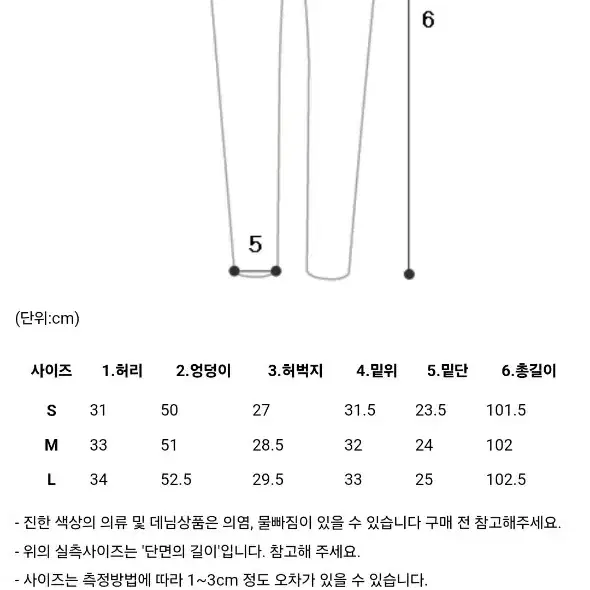 6

5

(단위:cm)

| 사이즈 | 1.허리 | 2.엉덩이 | 3.허벅지 | 4.밑위 | 5.밑단 | 6.총길이 |
|---|---|---|---|---|---|---|
| S | 31 | 50 | 27 | 31.5 | 23.5 | 101.5 |
| M | 33 | 51 | 28.5 | 32 | 24 | 102 |
| L | 34 | 52.5 | 29.5 | 33 | 25 | 102.5 |

- 진한 색상의 의류 및 데님상품은 의염, 물빠짐이 있을 수 있습니다 구매 전 참고해주세요.

- 위의 실측사이즈는 '단면의 길이'입니다. 참고해 주세요.

- 사이즈는 측정방법에 따라 1~3cm 정도 오차가 있을 수 있습니다.